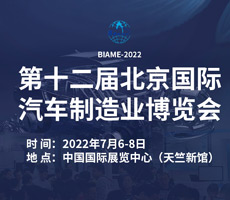 BIAME-2022

第十二届北京国际汽车制造业博览会

时 间：2022年7月6-8日
地 点：中国国际展览中心（天竺新馆）